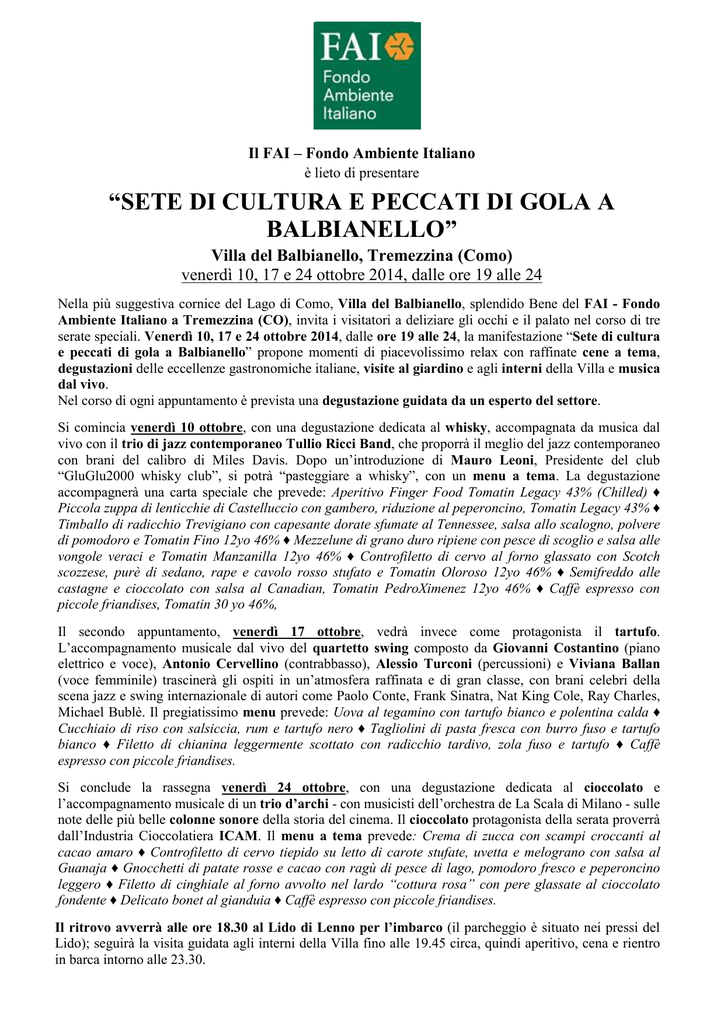 FAI
Fondo Ambiente Italiano

Il FAI – Fondo Ambiente Italiano
è lieto di presentare

“SETE DI CULTURA E PECCATI DI GOLA A BALBIANELLO”

Villa del Balbianello, Tremezzina (Como)
venerdì 10, 17 e 24 ottobre 2014, dalle ore 19 alle 24

Nella più suggestiva cornice del Lago di Como, Villa del Balbianello, splendido Bene del FAI - Fondo Ambiente Italiano a Tremezzina (CO), invita i visitatori a deliziare gli occhi e il palato nel corso di tre serate speciali. Venerdì 10, 17 e 24 ottobre 2014, dalle ore 19 alle 24, la manifestazione “Sete di cultura e peccati di gola a Balbianello” propone momenti di piacevolissimo relax con raffinate cene a tema, degustazioni delle eccellenze gastronomiche italiane, visite al giardino e agli interni della Villa e musica dal vivo.
Nel corso di ogni appuntamento è prevista una degustazione guidata da un esperto del settore.

Si comincia venerdì 10 ottobre, con una degustazione dedicata al whisky, accompagnata da musica dal vivo con il trio di jazz contemporaneo Tullio Ricci Band, che proporrà il meglio del jazz contemporaneo con brani del calibro di Miles Davis. Dopo un’introduzione di Mauro Leoni, Presidente del club “GluGlu2000 whisky club”, si potrà “pasteggiare a whisky”, con un menu a tema. La degustazione accompagnerà una carta speciale che prevede: Aperitivo Finger Food Tomatin Legacy 43% (Chilled) ♦ Piccola zuppa di lenticchie di Castelluccio con gambero, riduzione al peperoncino, Tomatin Legacy 43% ♦ Timballo di radicchio Trevigiano con capesante dorate sfumate al Tennessee, salsa allo scalogno, polvere di pomodoro e Tomatin Fino 12yo 46% ♦ Mezzelune di grano duro ripiene con pesce di scoglio e salsa alle vongole veraci e Tomatin Manzanilla 12yo 46% ♦ Controfiletto di cervo al forno glassato con Scotch scozzese, purè di sedano, rape e cavolo rosso stufato e Tomatin Oloroso 12yo 46% ♦ Semifreddo alle castagne e cioccolato con salsa al Canadian, Tomatin PedroXimenez 12yo 46% ♦ Caffè espresso con piccole friandises, Tomatin 30 yo 46%,

Il secondo appuntamento, venerdì 17 ottobre, vedrà invece come protagonista il tartufo. L’accompagnamento musicale dal vivo del quartetto swing composto da Giovanni Costantino (piano elettrico e voce), Antonio Cervellino (contrabbasso), Alessio Turconi (percussioni) e Viviana Ballan (voce femminile) trascinerà gli ospiti in un’atmosfera raffinata e di gran classe, con brani celebri della scena jazz e swing internazionale di autori come Paolo Conte, Frank Sinatra, Nat King Cole, Ray Charles, Michael Bublè. Il pregiatissimo menu prevede: Uova al tegamino con tartufo bianco e polentina calda ♦ Cucchiaio di riso con salsiccia, rum e tartufo nero ♦ Tagliolini di pasta fresca con burro fuso e tartufo bianco ♦ Filetto di chianina leggermente scottato con radicchio tardivo, zola fuso e tartufo ♦ Caffè espresso con piccole friandises.

Si conclude la rassegna venerdì 24 ottobre, con una degustazione dedicata al cioccolato e l’accompagnamento musicale di un trio d’archi - con musicisti dell’orchestra de La Scala di Milano - sulle note delle più belle colonne sonore della storia del cinema. Il cioccolato protagonista della serata proverrà dall’Industria Cioccolatiera ICAM. Il menu a tema prevede: Crema di zucca con scampi croccanti al cacao amaro ♦ Controfiletto di cervo tiepido su letto di carote stufate, uvetta e melograno con salsa al Guanaja ♦ Gnocchetti di patate rosse e cacao con ragù di pesce di lago, pomodoro fresco e peperoncino leggero ♦ Filetto di cinghiale al forno avvolto nel lardo “cottura rosa” con pere glassate al cioccolato fondente ♦ Delicato bonet al gianduia ♦ Caffè espresso con piccole friandises.

Il ritrovo avverrà alle ore 18.30 al Lido di Lenno per l’imbarco (il parcheggio è situato nei pressi del Lido); seguirà la visita guidata agli interni della Villa fino alle 19.45 circa, quindi aperitivo, cena e rientro in barca intorno alle 23.30.